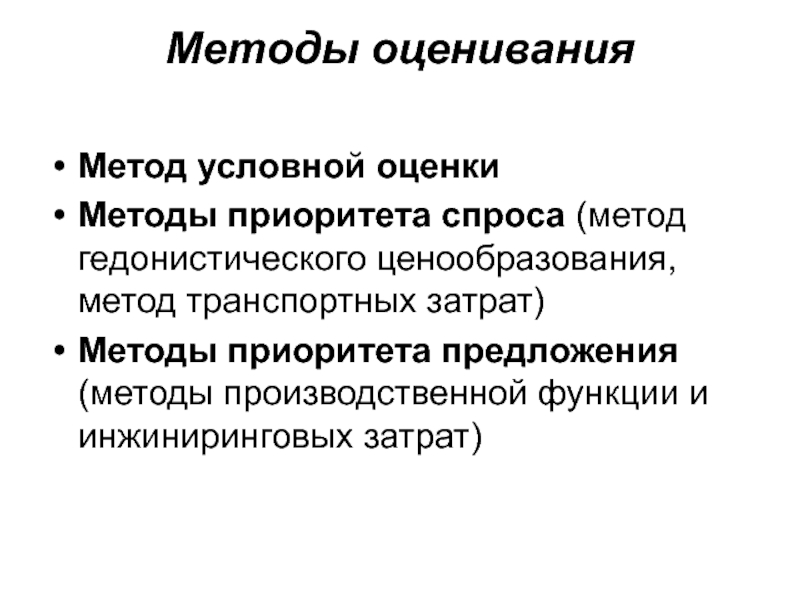 Методы оценивания

• Метод условной оценки
• Методы приоритета спроса (метод гедонистического ценообразования, метод транспортных затрат)
• Методы приоритета предложения (методы производственной функции и инжиниринговых затрат)